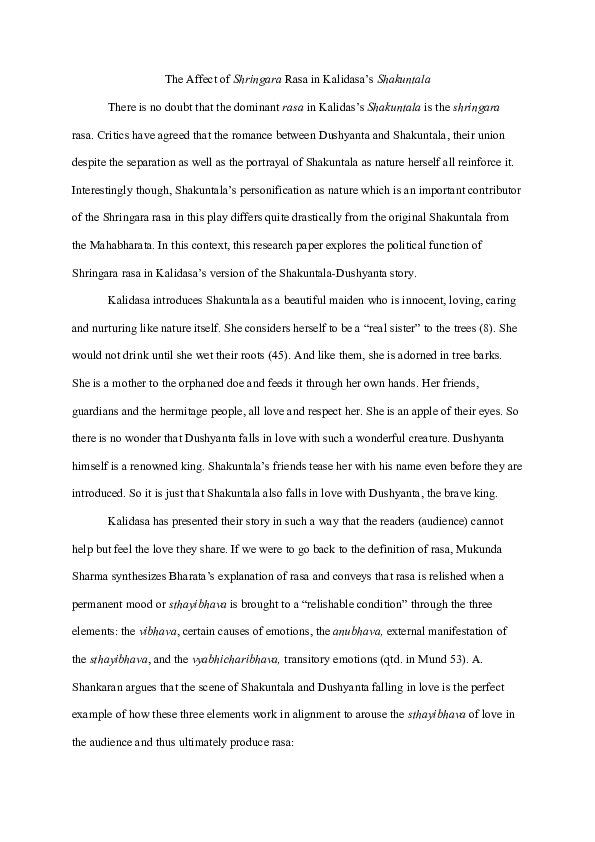 The Affect of Shringara Rasa in Kalidasa's Shakuntala

There is no doubt that the dominant rasa in Kalidas's Shakuntala is the shringara rasa. Critics have agreed that the romance between Dushyanta and Shakuntala, their union despite the separation as well as the portrayal of Shakuntala as nature herself all reinforce it. Interestingly though, Shakuntala's personification as nature which is an important contributor of the Shringara rasa in this play differs quite drastically from the original Shakuntala from the Mahabharata. In this context, this research paper explores the political function of Shringara rasa in Kalidasa's version of the Shakuntala-Dushyanta story.

Kalidasa introduces Shakuntala as a beautiful maiden who is innocent, loving, caring and nurturing like nature itself. She considers herself to be a "real sister" to the trees (8). She would not drink until she wet their roots (45). And like them, she is adorned in tree barks. She is a mother to the orphaned doe and feeds it through her own hands. Her friends, guardians and the hermitage people, all love and respect her. She is an apple of their eyes. So there is no wonder that Dushyanta falls in love with such a wonderful creature. Dushyanta himself is a renowned king. Shakuntala's friends tease her with his name even before they are introduced. So it is just that Shakuntala also falls in love with Dushyanta, the brave king.

Kalidasa has presented their story in such a way that the readers (audience) cannot help but feel the love they share. If we were to go back to the definition of rasa, Mukunda Sharma synthesizes Bharata's explanation of rasa and conveys that rasa is relished when a permanent mood or sthayibhava is brought to a "relishable condition" through the three elements: the vibhava, certain causes of emotions, the anubhava, external manifestation of the sthayibhava, and the vyabhicharibhava, transitory emotions (qtd. in Mund 53). A. Shankaran argues that the scene of Shakuntala and Dushyanta falling in love is the perfect example of how these three elements work in alignment to arouse the sthayibhava of love in the audience and thus ultimately produce rasa: